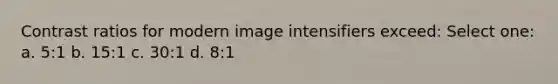 Contrast ratios for modern image intensifiers exceed: Select one: a. 5:1 b. 15:1 c. 30:1 d. 8:1